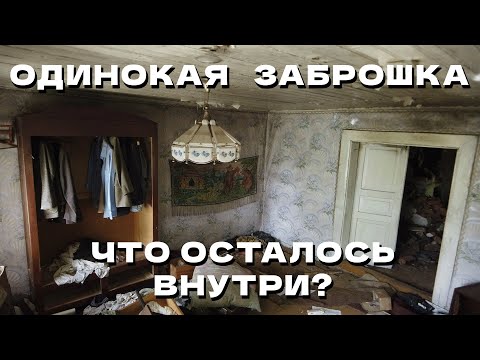 ОДИНОКАЯ ЗАБРОШКА

ЧТО ОСТАЛОСЬ ВНУТРИ?